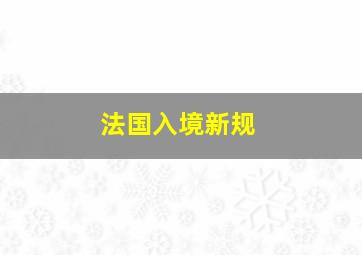 法国入境新规